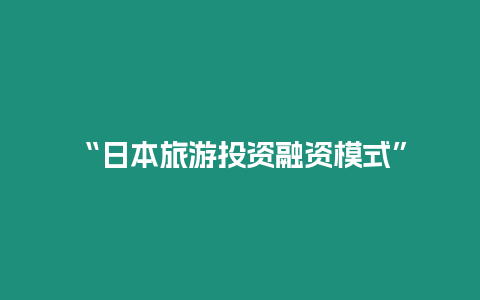 “日本旅游投资融资模式”